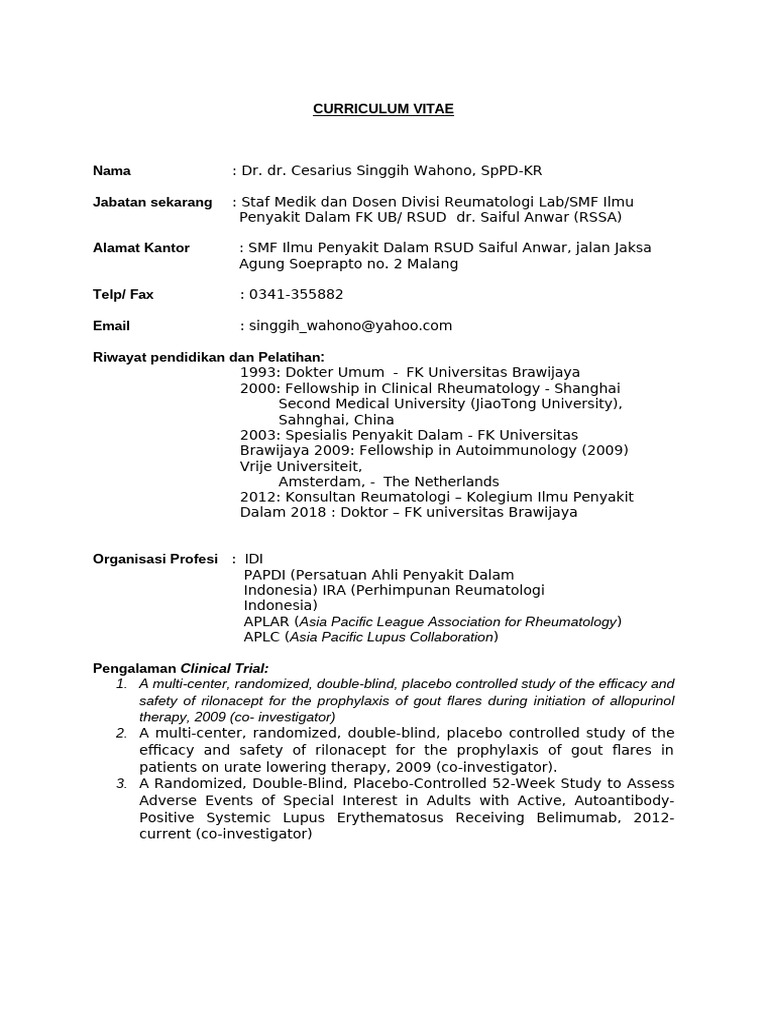 CURRICULUM VITAE

Nama : Dr. dr. Cesarius Singgih Wahono, SpPD-KR

Jabatan sekarang : Staf Medik dan Dosen Divisi Reumatologi Lab/SMF Ilmu Penyakit Dalam FK UB/ RSUD dr. Saiful Anwar (RSSA)

Alamat Kantor : SMF Ilmu Penyakit Dalam RSUD Saiful Anwar, jalan Jaksa Agung Soeprapto no. 2 Malang

Telp/ Fax : 0341-355882

Email : singgih_wahono@yahoo.com

Riwayat pendidikan dan Pelatihan:
1993: Dokter Umum - FK Universitas Brawijaya
2000: Fellowship in Clinical Rheumatology - Shanghai Second Medical University (JiaoTong University), Sahnghai, China
2003: Spesialis Penyakit Dalam - FK Universitas Brawijaya 2009: Fellowship in Autoimmunology (2009) Vrije Universiteit, Amsterdam, - The Netherlands
2012: Konsultan Reumatologi – Kolegium Ilmu Penyakit Dalam 2018 : Doktor – FK universitas Brawijaya

Organisasi Profesi : IDI
PAPDI (Persatuan Ahli Penyakit Dalam Indonesia) IRA (Perhimpunan Reumatologi Indonesia)
APLAR (Asia Pacific League Association for Rheumatology)
APLC (Asia Pacific Lupus Collaboration)

Pengalaman Clinical Trial:
1. A multi-center, randomized, double-blind, placebo controlled study of the efficacy and safety of rilonacept for the prophylaxis of gout flares during initiation of allopurinol therapy, 2009 (co- investigator)
2. A multi-center, randomized, double-blind, placebo controlled study of the efficacy and safety of rilonacept for the prophylaxis of gout flares in patients on urate lowering therapy, 2009 (co-investigator).
3. A Randomized, Double-Blind, Placebo-Controlled 52-Week Study to Assess Adverse Events of Special Interest in Adults with Active, Autoantibody-Positive Systemic Lupus Erythematosus Receiving Belimumab, 2012-current (co-investigator)